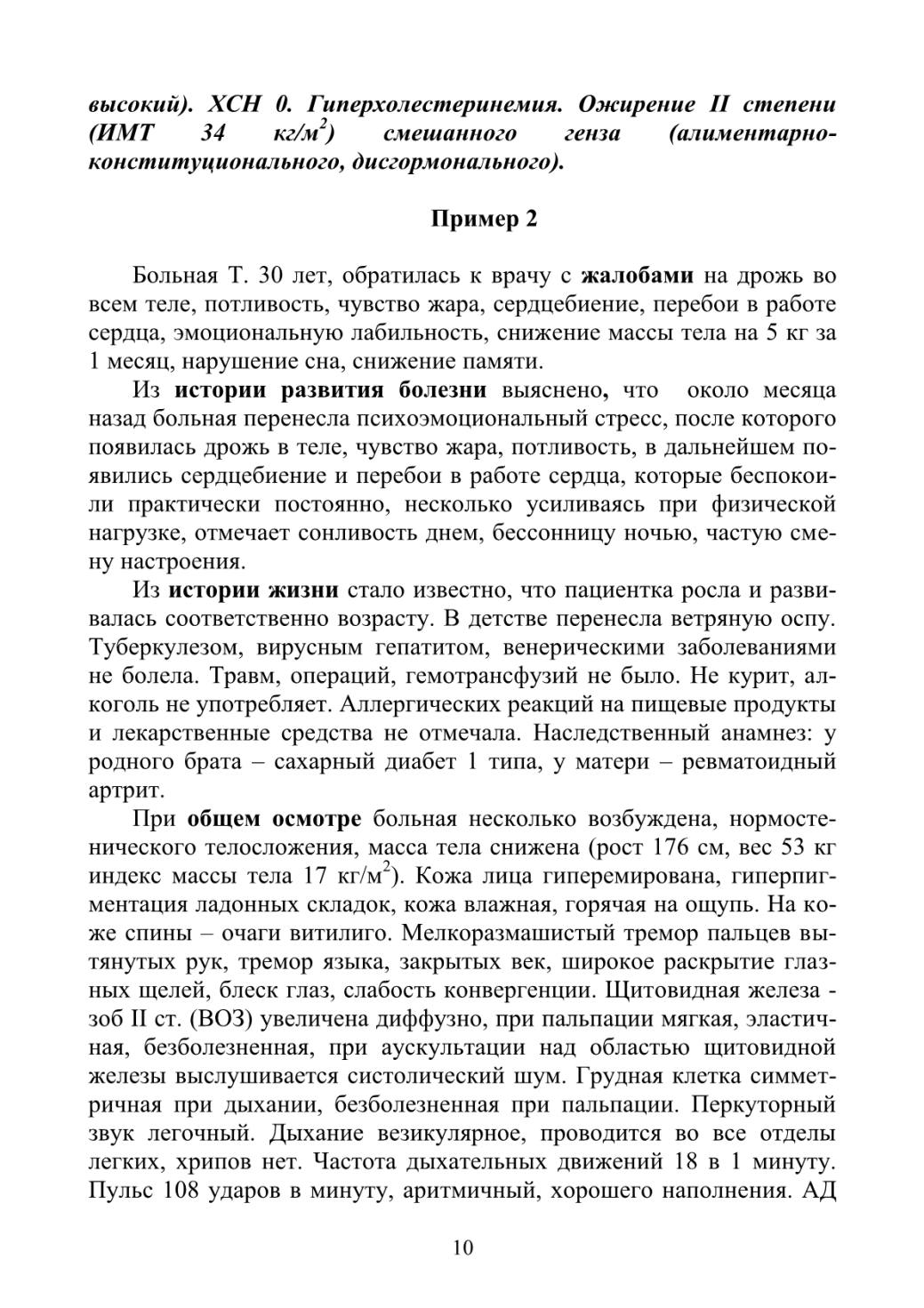 высокий). ХСН 0. Гиперхолестеринемия. Ожирение II степени (ИМТ 34 кг/м$^2$) смешанного генза (алиментарно-конституционального, дисгормонального).

Пример 2

Больная Т. 30 лет, обратилась к врачу с жалобами на дрожь во всем теле, потливость, чувство жара, сердцебиение, перебои в работе сердца, эмоциональную лабильность, снижение массы тела на 5 кг за 1 месяц, нарушение сна, снижение памяти.

Из истории развития болезни выяснено, что около месяца назад больная перенесла психоэмоциональный стресс, после которого появилась дрожь в теле, чувство жара, потливость, в дальнейшем появились сердцебиение и перебои в работе сердца, которые беспокоили практически постоянно, несколько усиливаясь при физической нагрузке, отмечает сонливость днем, бессонницу ночью, частую смену настроения.

Из истории жизни стало известно, что пациентка росла и развивалась соответственно возрасту. В детстве перенесла ветряную оспу. Туберкулезом, вирусным гепатитом, венерическими заболеваниями не болела. Травм, операций, гемотрансфузий не было. Не курит, алкоголь не употребляет. Аллергических реакций на пищевые продукты и лекарственные средства не отмечала. Наследственный анамнез: у родного брата – сахарный диабет 1 типа, у матери – ревматоидный артрит.

При общем осмотре больная несколько возбуждена, нормостенического телосложения, масса тела снижена (рост 176 см, вес 53 кг индекс массы тела 17 кг/м$^2$). Кожа лица гиперемирована, гиперпигментация ладонных складок, кожа влажная, горячая на ощупь. На коже спины – очаги витилиго. Мелкоразмашистый тремор пальцев вытянутых рук, тремор языка, закрытых век, широкое раскрытие глазных щелей, блеск глаз, слабость конвергенции. Щитовидная железа - зоб II ст. (ВОЗ) увеличена диффузно, при пальпации мягкая, эластичная, безболезненная, при аускультации над областью щитовидной железы выслушивается систолический шум. Грудная клетка симметричная при дыхании, безболезненная при пальпации. Перкуторный звук легочный. Дыхание везикулярное, проводится во все отделы легких, хрипов нет. Частота дыхательных движений 18 в 1 минуту. Пульс 108 ударов в минуту, аритмичный, хорошего наполнения. АД

10